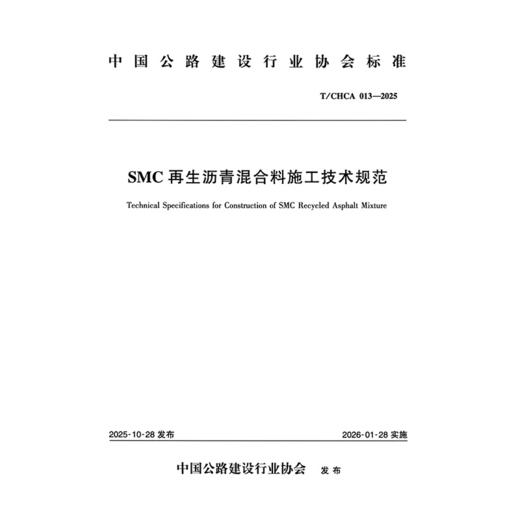 中国公路建设行业协会标准

T/CHCA 013—2025

SMC 再生沥青混合料施工技术规范

Technical Specifications for Construction of SMC Recycled Asphalt Mixture

2025-10-28 发布

2026-01-28 实施

中国公路建设行业协会 发布